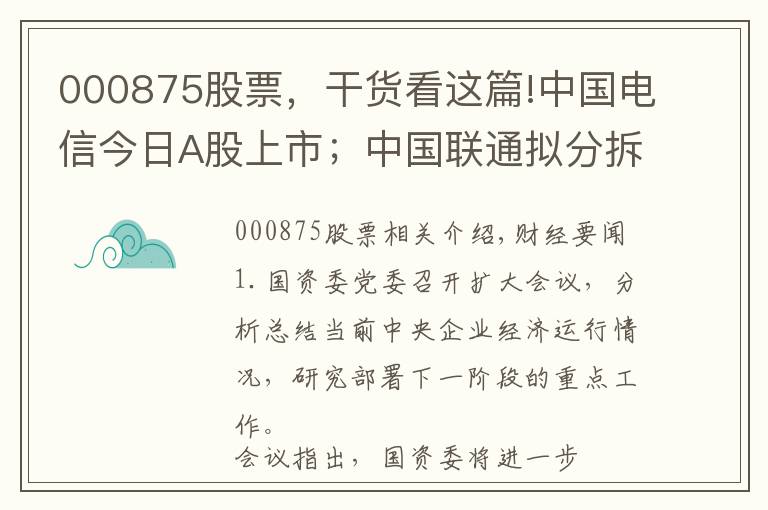 000875股票，干货看这篇!中国电信今日A股上市；中国联通拟分拆

000875股票相关介绍，财经要闻

1. 国资委党委召开扩大会议，分析总结当前中央企业经济运行情况，研究部署下一阶段的重点工作。

会议指出，国资委将进一步